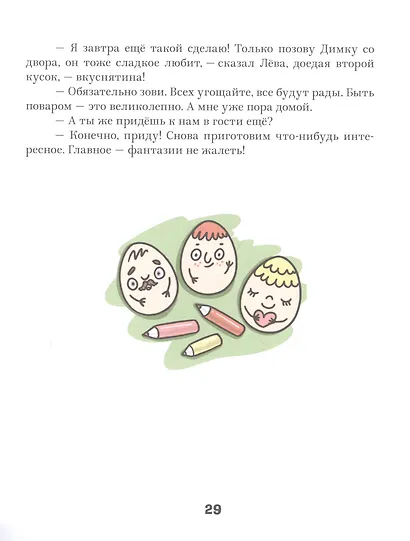 — Я завтра ещё такой сделаю! Только позову Димку со двора, он тоже сладкое любит, — сказал Лёва, доедая второй кусок, — вкуснятина!

— Обязательно зови. Всех угощайте, все будут рады. Быть поваром — это великолепно. А мне уже пора домой.

— А ты же придёшь к нам в гости ещё?

— Конечно, приду! Снова приготовим что-нибудь интересное. Главное — фантазии не жалеть!

29